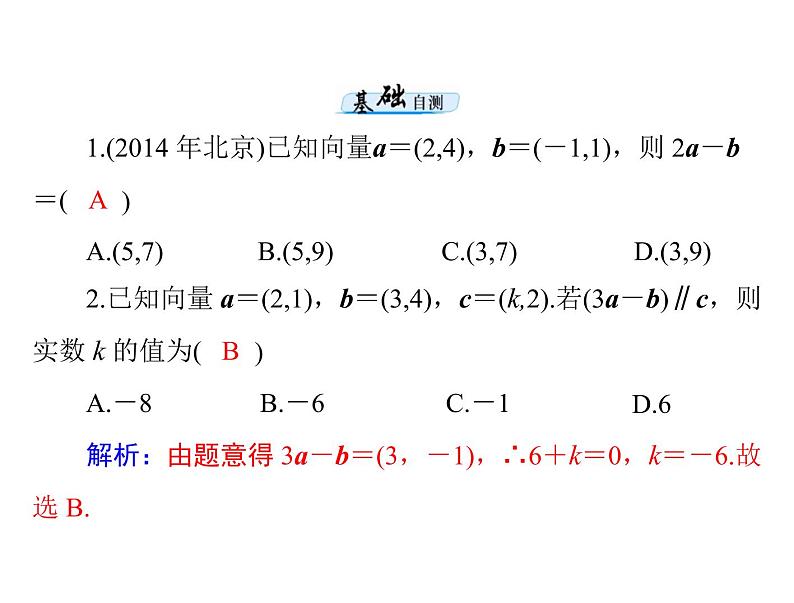 基础自测

1.(2014 年北京)已知向量$\boldsymbol{a}=(2,4)$，$\boldsymbol{b}=(-1,1)$，则 $2\boldsymbol{a}-\boldsymbol{b}=$( A )

A.(5,7) B.(5,9) C.(3,7) D.(3,9)

2.已知向量 $\boldsymbol{a}=(2,1)$，$\boldsymbol{b}=(3,4)$，$\boldsymbol{c}=(k,2)$.若$(3\boldsymbol{a}-\boldsymbol{b})\parallel\boldsymbol{c}$，则实数 $k$ 的值为( B )

A.$-8$ B.$-6$ C.$-1$ D.6

解析：由题意得 $3\boldsymbol{a}-\boldsymbol{b}=(3，-1)$，$\therefore 6+k=0$，$k=-6$.故选 B.